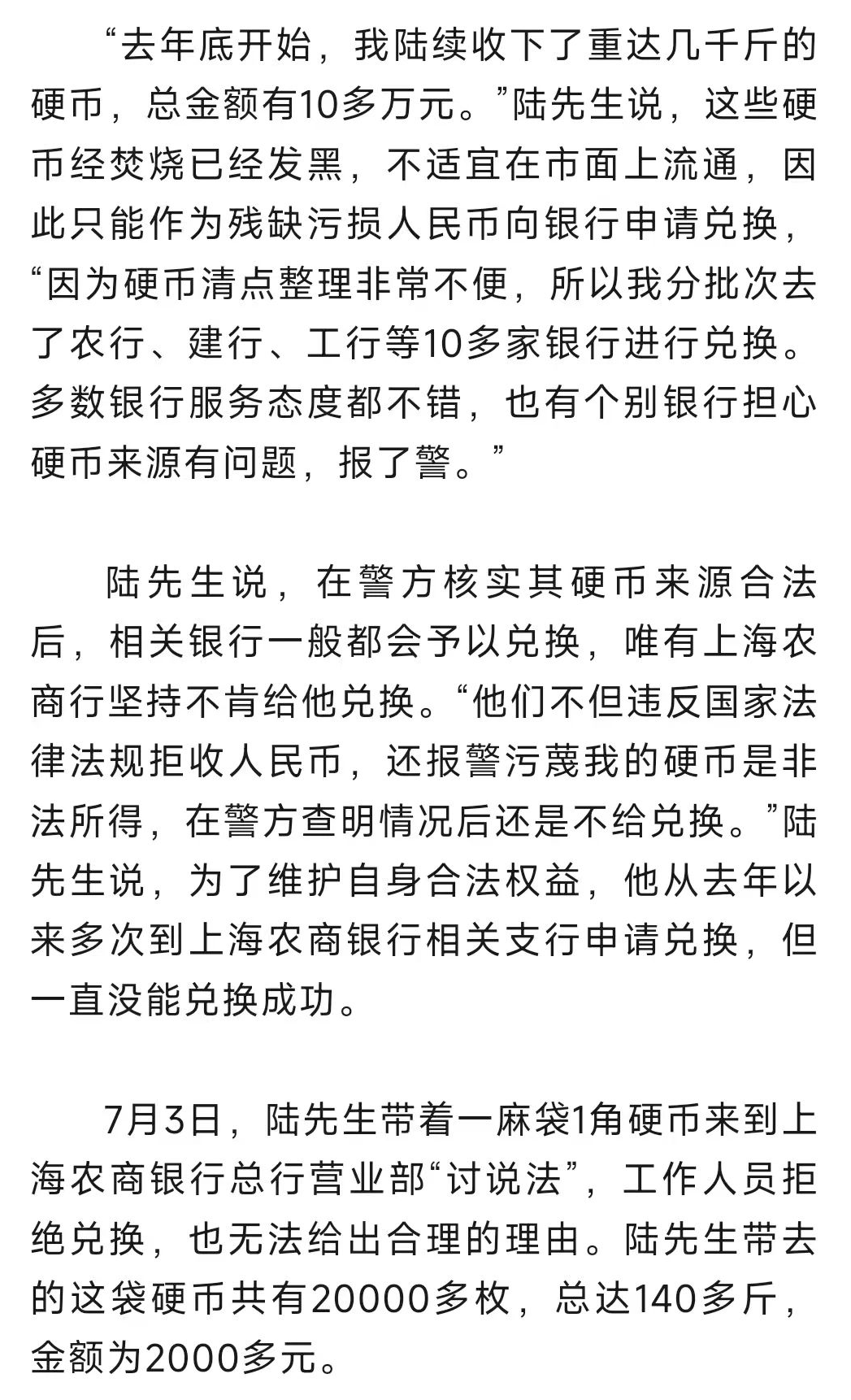 “去年底开始，我陆续收下了重达几千斤的硬币，总金额有10多万元。”陆先生说，这些硬币经焚烧已经发黑，不适宜在市面上流通，因此只能作为残缺污损人民币向银行申请兑换，“因为硬币清点整理非常不便，所以我分批次去了农行、建行、工行等10多家银行进行兑换。多数银行服务态度都不错，也有个别银行担心硬币来源有问题，报了警。”

陆先生说，在警方核实其硬币来源合法后，相关银行一般都会予以兑换，唯有上海农商行坚持不肯给他兑换。“他们不但违反国家法律法规拒收人民币，还报警污蔑我的硬币是非法所得，在警方查明情况后还是不给兑换。”陆先生说，为了维护自身合法权益，他从去年以来多次到上海农商银行相关支行申请兑换，但一直没能兑换成功。

7月3日，陆先生带着一麻袋1角硬币来到上海农商银行总行营业部“讨说法”，工作人员拒绝兑换，也无法给出合理的理由。陆先生带去的这袋硬币共有20000多枚，总达140多斤，金额为2000多元。